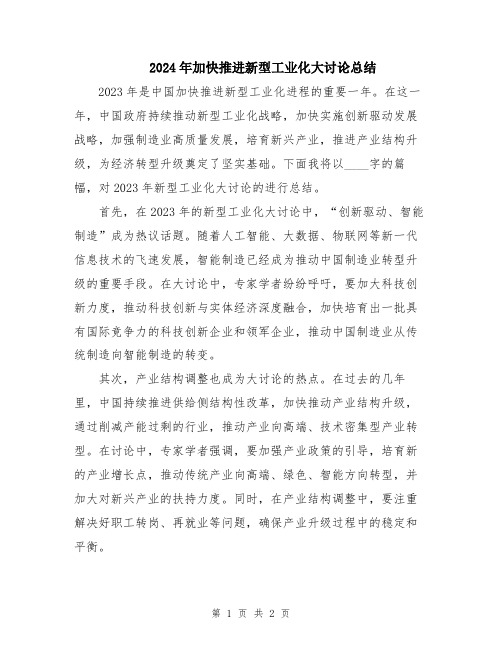 2024年加快推进新型工业化大讨论总结

2023年是中国加快推进新型工业化进程的重要一年。在这一年，中国政府持续推动新型工业化战略，加快实施创新驱动发展战略，加强制造业高质量发展，培育新兴产业，推进产业结构升级，为经济转型升级奠定了坚实基础。下面我将以____字的篇幅，对2023年新型工业化大讨论的进行总结。

首先，在2023年的新型工业化大讨论中，“创新驱动、智能制造”成为热议话题。随着人工智能、大数据、物联网等新一代信息技术的飞速发展，智能制造已经成为推动中国制造业转型升级的重要手段。在大讨论中，专家学者纷纷呼吁，要加大科技创新力度，推动科技创新与实体经济深度融合，加快培育出一批具有国际竞争力的科技创新企业和领军企业，推动中国制造业从传统制造向智能制造的转变。

其次，产业结构调整也成为大讨论的热点。在过去的几年里，中国持续推进供给侧结构性改革，加快推动产业结构升级，通过削减产能过剩的行业，推动产业向高端、技术密集型产业转型。在讨论中，专家学者强调，要加强产业政策的引导，培育新的产业增长点，推动传统产业向高端、绿色、智能方向转型，并加大对新兴产业的扶持力度。同时，在产业结构调整中，要注重解决好职工转岗、再就业等问题，确保产业升级过程中的稳定和平衡。

第 1 页 共 2 页